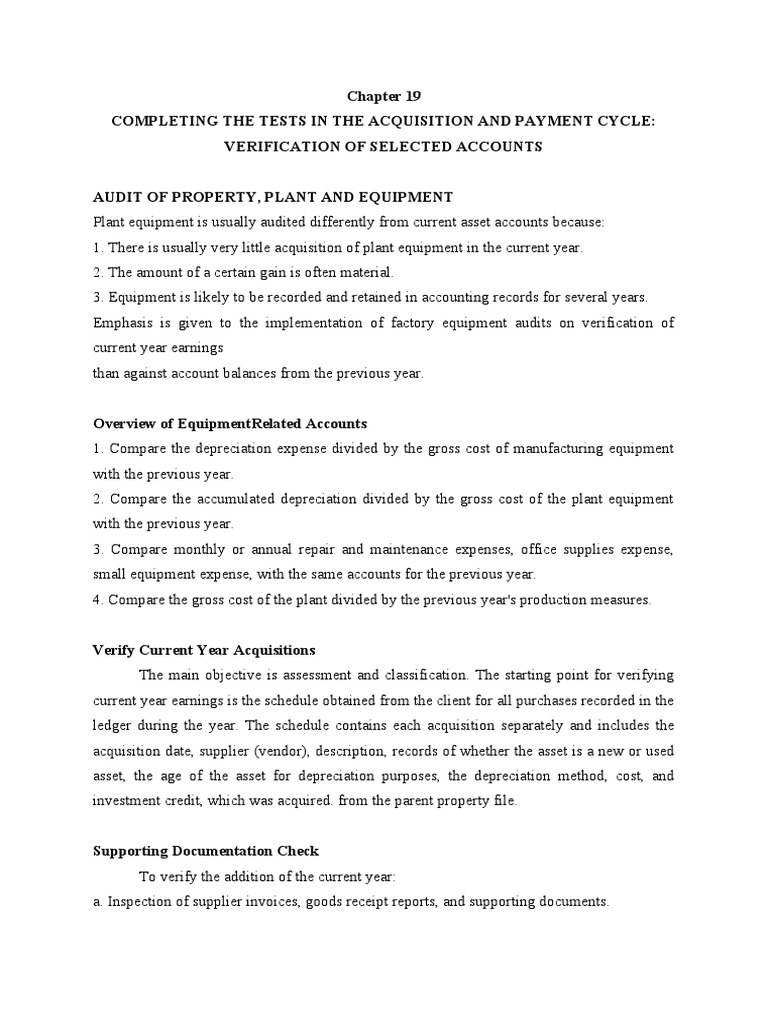 Chapter 19

COMPLETING THE TESTS IN THE ACQUISITION AND PAYMENT CYCLE: VERIFICATION OF SELECTED ACCOUNTS

AUDIT OF PROPERTY, PLANT AND EQUIPMENT

Plant equipment is usually audited differently from current asset accounts because:

1. There is usually very little acquisition of plant equipment in the current year.

2. The amount of a certain gain is often material.

3. Equipment is likely to be recorded and retained in accounting records for several years.

Emphasis is given to the implementation of factory equipment audits on verification of current year earnings

than against account balances from the previous year.

Overview of EquipmentRelated Accounts

1. Compare the depreciation expense divided by the gross cost of manufacturing equipment with the previous year.

2. Compare the accumulated depreciation divided by the gross cost of the plant equipment with the previous year.

3. Compare monthly or annual repair and maintenance expenses, office supplies expense, small equipment expense, with the same accounts for the previous year.

4. Compare the gross cost of the plant divided by the previous year's production measures.

Verify Current Year Acquisitions

The main objective is assessment and classification. The starting point for verifying current year earnings is the schedule obtained from the client for all purchases recorded in the ledger during the year. The schedule contains each acquisition separately and includes the acquisition date, supplier (vendor), description, records of whether the asset is a new or used asset, the age of the asset for depreciation purposes, the depreciation method, cost, and investment credit, which was acquired. from the parent property file.

Supporting Documentation Check

To verify the addition of the current year:

a. Inspection of supplier invoices, goods receipt reports, and supporting documents.